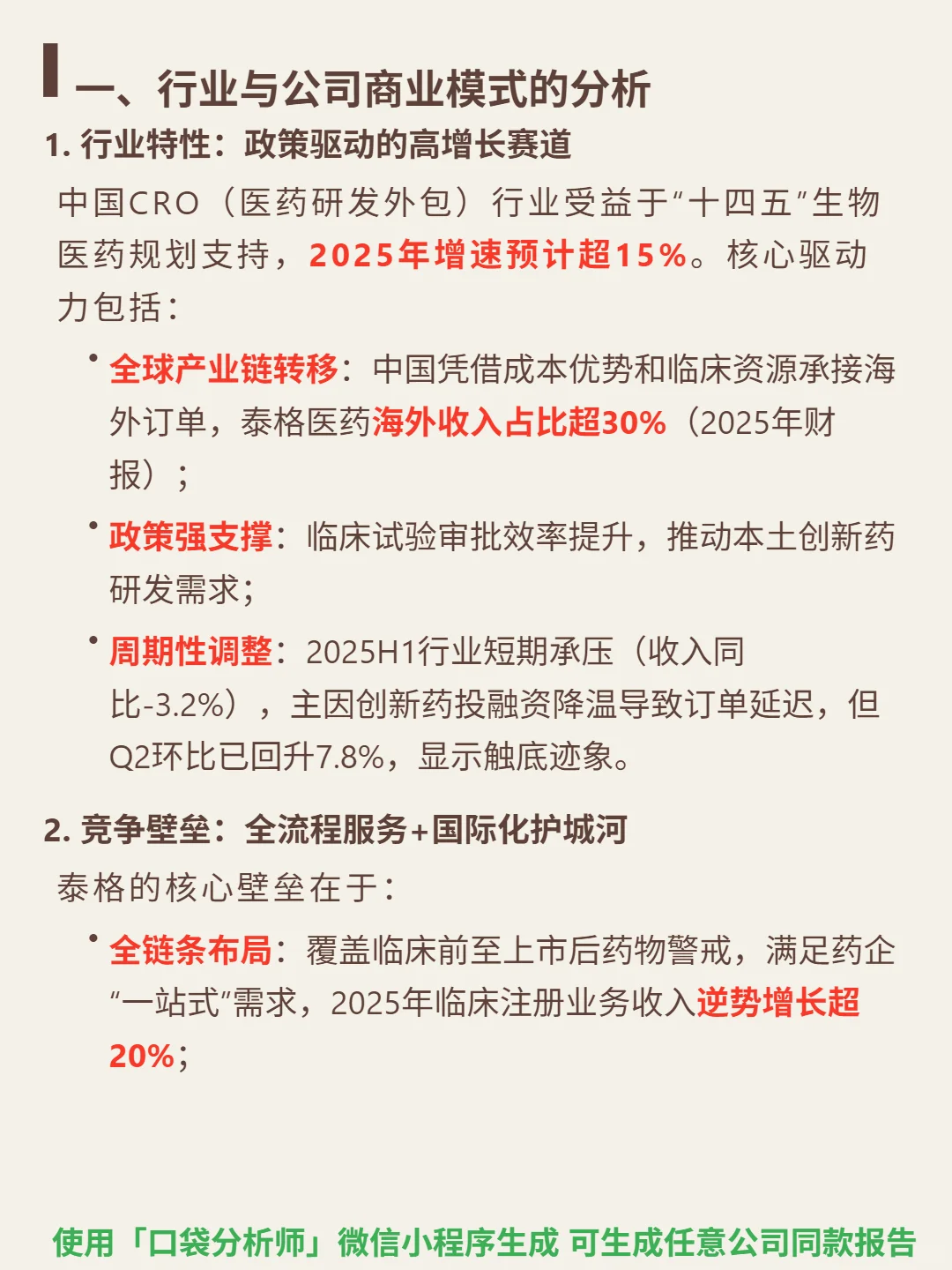 一、行业与公司商业模式的分析

1. 行业特性：政策驱动的高增长赛道

中国CRO（医药研发外包）行业受益于“十四五”生物医药规划支持，2025年增速预计超15%。核心驱动力包括：

• 全球产业链转移：中国凭借成本优势和临床资源承接海外订单，泰格医药海外收入占比超30%（2025年财报）；

• 政策强支撑：临床试验审批效率提升，推动本土创新药研发需求；

• 周期性调整：2025H1行业短期承压（收入同比-3.2%），主因创新药投融资降温导致订单延迟，但Q2环比已回升7.8%，显示触底迹象。

2. 竞争壁垒：全流程服务+国际化护城河

泰格的核心壁垒在于：

• 全链条布局：覆盖临床前至上市后药物警戒，满足药企“一站式”需求，2025年临床注册业务收入逆势增长超20%；

使用「口袋分析师」微信小程序生成 可生成任意公司同款报告